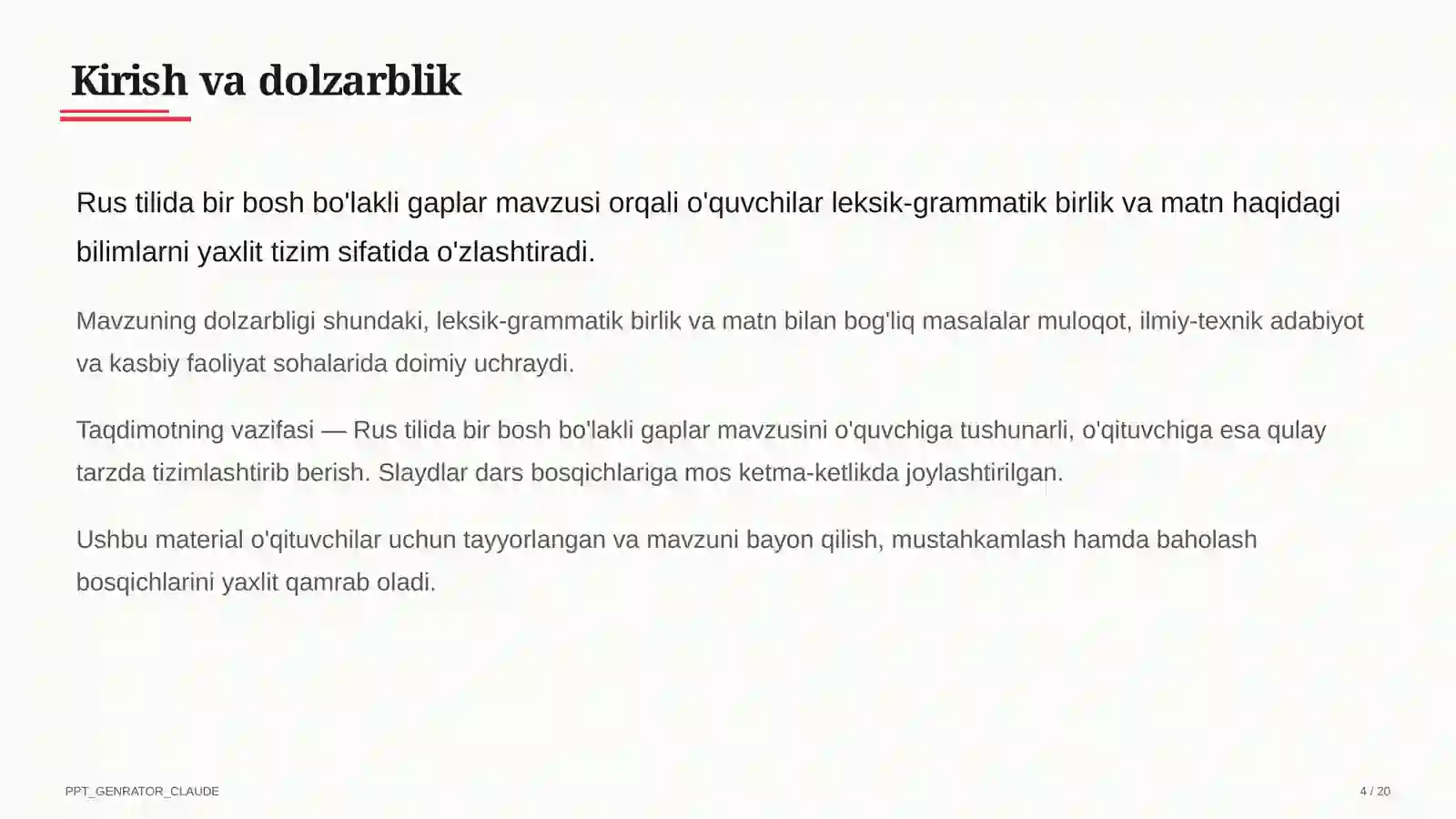 Kirish va dolzarblik

Rus tilida bir bosh bo'lakli gaplar mavzusi orqali o'quvchilar leksik-grammatik birlik va matn haqidagi bilimlarni yaxlit tizim sifatida o'zlashtiradi.

Mavzuning dolzarbligi shundaki, leksik-grammatik birlik va matn bilan bog'liq masalalar muloqot, ilmiy-texnik adabiyot va kasbiy faoliyat sohalarida doimiy uchraydi.

Taqdimotning vazifasi — Rus tilida bir bosh bo'lakli gaplar mavzusini o'quvchiga tushunarli, o'qituvchiga esa qulay tarzda tizimlashtirib berish. Slaydlar dars bosqichlariga mos ketma-ketlikda joylashtirilgan.

Ushbu material o'qituvchilar uchun tayyorlangan va mavzuni bayon qilish, mustahkamlash hamda baholash bosqichlarini yaxlit qamrab oladi.

PPT_GENRATOR_CLAUDE

4 / 20